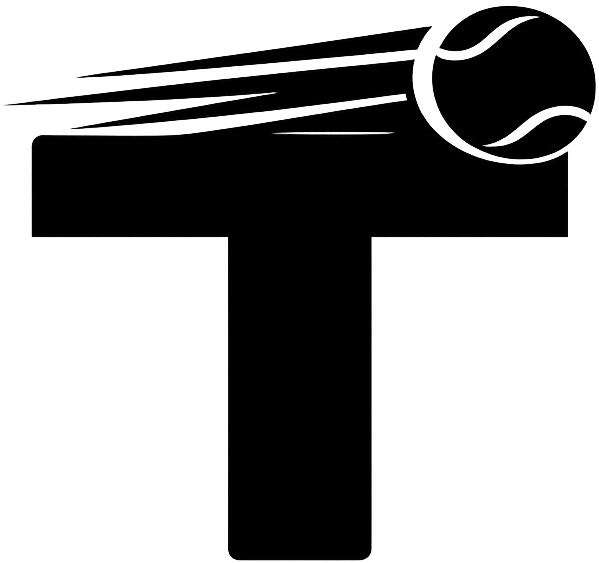 T